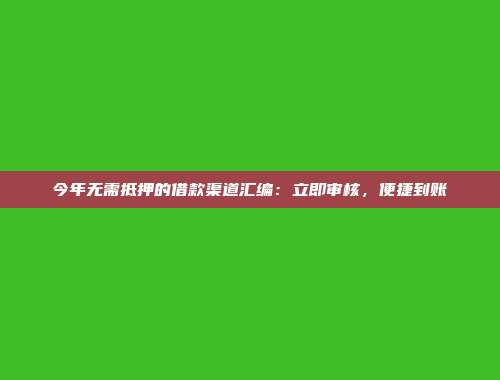 今年无需抵押的借款渠道汇编：立即审核，便捷到账